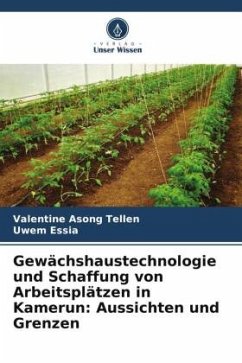 VERLAG
Unser Wissen

Valentine Asong Tellen
Uwem Essia

Gewächshaustechnologie und Schaffung von Arbeitsplätzen in Kamerun: Aussichten und Grenzen